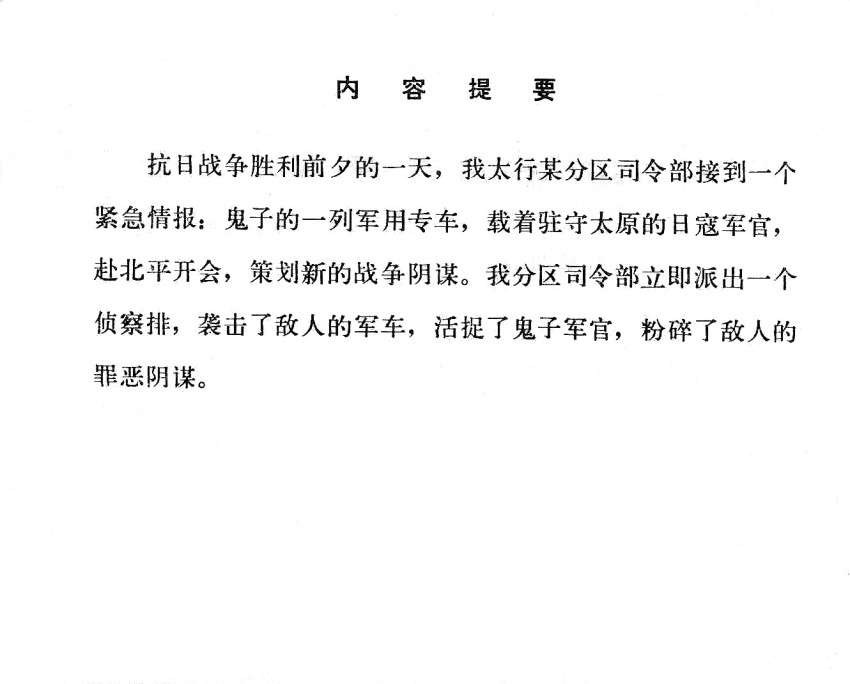 内 容 提 要

抗日战争胜利前夕的一天，我太行某分区司令部接到一个紧急情报：鬼子的一列军用专车，载着驻守太原的日寇军官，赴北平开会，策划新的战争阴谋。我分区司令部立即派出一个侦察排，袭击了敌人的军车，活捉了鬼子军官，粉碎了敌人的罪恶阴谋。